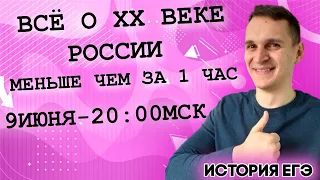 ВСЁ О XX ВЕКЕ РОССИИ

МЕНЬШЕ ЧЕМ ЗА 1 ЧАС

9ИЮНЯ-20:00МСК

ИСТОРИЯ ЕГЭ